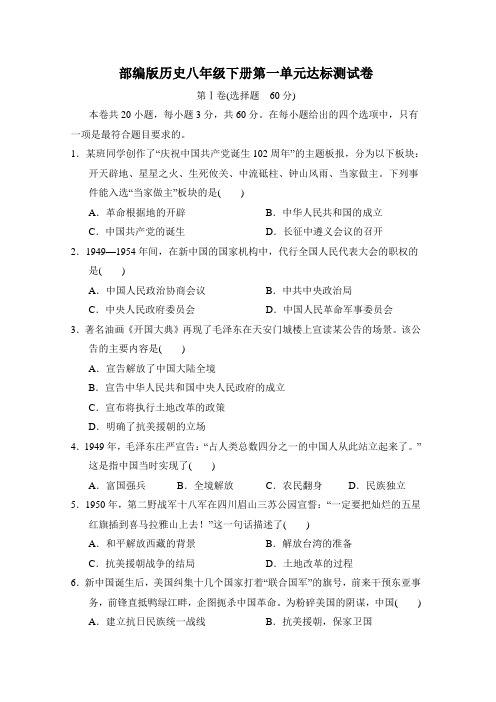 部编版历史八年级下册第一单元达标测试卷

第Ⅰ卷(选择题　60分)

本卷共20小题，每小题3分，共60分。在每小题给出的四个选项中，只有一项是最符合题目要求的。

1．某班同学创作了“庆祝中国共产党诞生102周年”的主题板报，分为以下板块：开天辟地、星星之火、生死攸关、中流砥柱、钟山风雨、当家做主。下列事件能入选“当家做主”板块的是(　　)

A．革命根据地的开辟　　B．中华人民共和国的成立

C．中国共产党的诞生　　D．长征中遵义会议的召开

2．1949—1954年间，在新中国的国家机构中，代行全国人民代表大会的职权的是(　　)

A．中国人民政治协商会议　　B．中共中央政治局

C．中央人民政府委员会　　D．中国人民革命军事委员会

3．著名油画《开国大典》再现了毛泽东在天安门城楼上宣读某公告的场景。该公告的主要内容是(　　)

A．宣告解放了中国大陆全境

B．宣告中华人民共和国中央人民政府的成立

C．宣布将执行土地改革的政策

D．明确了抗美援朝的立场

4．1949年，毛泽东庄严宣告：“占人类总数四分之一的中国人从此站立起来了。”这是指中国当时实现了(　　)

A．富国强兵　　B．全境解放　　C．农民翻身　　D．民族独立

5．1950年，第二野战军十八军在四川眉山三苏公园宣誓：“一定要把灿烂的五星红旗插到喜马拉雅山上去！”这一句话描述了(　　)

A．和平解放西藏的背景　　B．解放台湾的准备

C．抗美援朝战争的结局　　D．土地改革的过程

6．新中国诞生后，美国纠集十几个国家打着“联合国军”的旗号，前来干预东亚事务，前锋直抵鸭绿江畔，企图扼杀中国革命。为粉碎美国的阴谋，中国(　　)

A．建立抗日民族统一战线　　B．抗美援朝，保家卫国